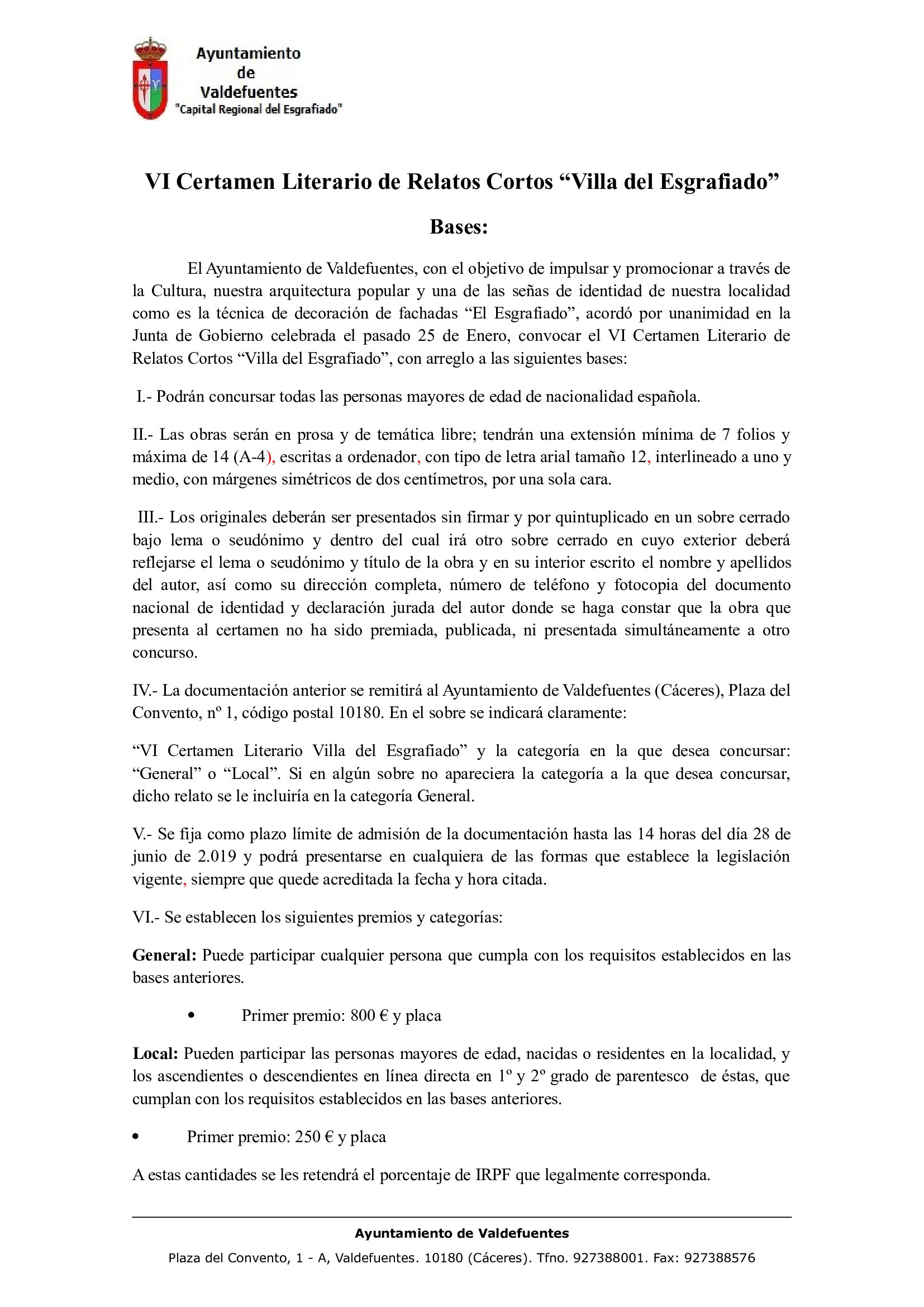 Ayuntamiento de Valdefuentes
"Capital Regional del Esgrafiado"

VI Certamen Literario de Relatos Cortos “Villa del Esgrafiado”

Bases:

El Ayuntamiento de Valdefuentes, con el objetivo de impulsar y promocionar a través de la Cultura, nuestra arquitectura popular y una de las señas de identidad de nuestra localidad como es la técnica de decoración de fachadas “El Esgrafiado”, acordó por unanimidad en la Junta de Gobierno celebrada el pasado 25 de Enero, convocar el VI Certamen Literario de Relatos Cortos “Villa del Esgrafiado”, con arreglo a las siguientes bases:

I.- Podrán concursar todas las personas mayores de edad de nacionalidad española.

II.- Las obras serán en prosa y de temática libre; tendrán una extensión mínima de 7 folios y máxima de 14 (A-4), escritas a ordenador, con tipo de letra arial tamaño 12, interlineado a uno y medio, con márgenes simétricos de dos centímetros, por una sola cara.

III.- Los originales deberán ser presentados sin firmar y por quintuplicado en un sobre cerrado bajo lema o seudónimo y dentro del cual irá otro sobre cerrado en cuyo exterior deberá reflejarse el lema o seudónimo y título de la obra y en su interior escrito el nombre y apellidos del autor, así como su dirección completa, número de teléfono y fotocopia del documento nacional de identidad y declaración jurada del autor donde se haga constar que la obra que presenta al certamen no ha sido premiada, publicada, ni presentada simultáneamente a otro concurso.

IV.- La documentación anterior se remitirá al Ayuntamiento de Valdefuentes (Cáceres), Plaza del Convento, nº 1, código postal 10180. En el sobre se indicará claramente:

“VI Certamen Literario Villa del Esgrafiado” y la categoría en la que desea concursar: “General” o “Local”. Si en algún sobre no apareciera la categoría a la que desea concursar, dicho relato se le incluiría en la categoría General.

V.- Se fija como plazo límite de admisión de la documentación hasta las 14 horas del día 28 de junio de 2.019 y podrá presentarse en cualquiera de las formas que establece la legislación vigente, siempre que quede acreditada la fecha y hora citada.

VI.- Se establecen los siguientes premios y categorías:

General: Puede participar cualquier persona que cumpla con los requisitos establecidos en las bases anteriores.

• Primer premio: 800 € y placa

Local: Pueden participar las personas mayores de edad, nacidas o residentes en la localidad, y los ascendientes o descendientes en línea directa en 1º y 2º grado de parentesco de éstas, que cumplan con los requisitos establecidos en las bases anteriores.

• Primer premio: 250 € y placa

A estas cantidades se les retendrá el porcentaje de IRPF que legalmente corresponda.

Ayuntamiento de Valdefuentes
Plaza del Convento, 1 - A, Valdefuentes. 10180 (Cáceres). Tfno. 927388001. Fax: 927388576